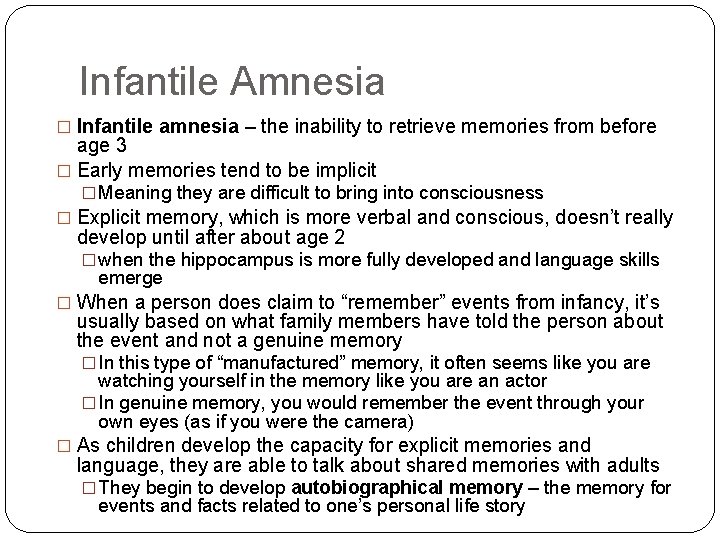 Infantile Amnesia

□ Infantile amnesia – the inability to retrieve memories from before age 3

□ Early memories tend to be implicit

□ Meaning they are difficult to bring into consciousness

□ Explicit memory, which is more verbal and conscious, doesn't really develop until after about age 2

□ when the hippocampus is more fully developed and language skills emerge

□ When a person does claim to "remember" events from infancy, it's usually based on what family members have told the person about the event and not a genuine memory

□ In this type of "manufactured" memory, it often seems like you are watching yourself in the memory like you are an actor

□ In genuine memory, you would remember the event through your own eyes (as if you were the camera)

□ As children develop the capacity for explicit memories and language, they are able to talk about shared memories with adults

□ They begin to develop autobiographical memory – the memory for events and facts related to one's personal life story